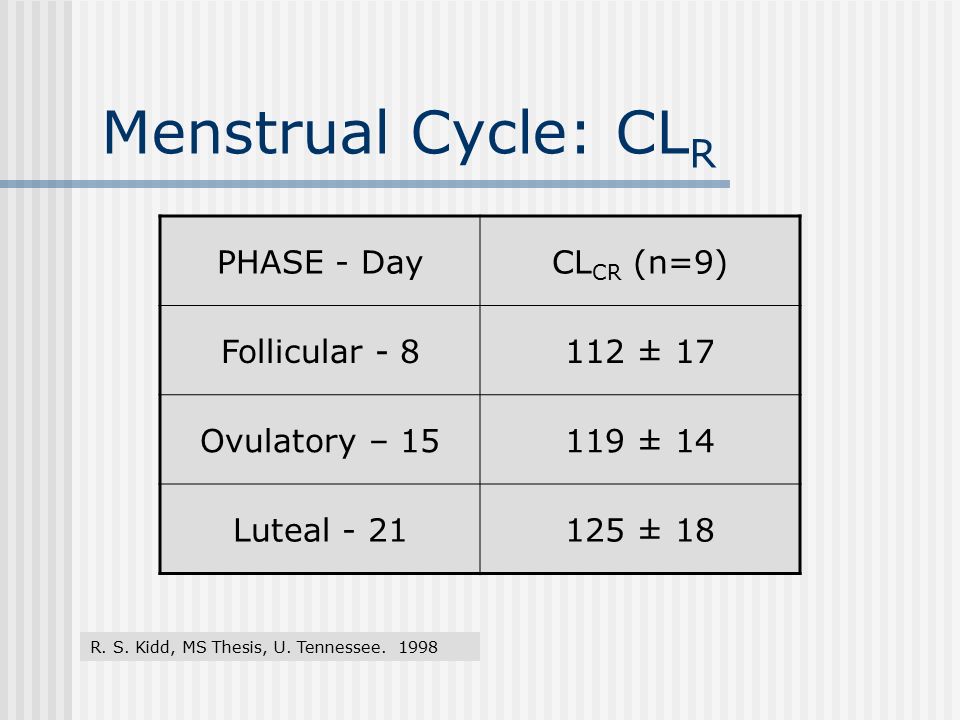 Menstrual Cycle: $CL_R$

| PHASE - Day | $CL_{CR}$ (n=9) |
|---|---|
| Follicular - 8 | 112 ± 17 |
| Ovulatory – 15 | 119 ± 14 |
| Luteal - 21 | 125 ± 18 |

R. S. Kidd, MS Thesis, U. Tennessee. 1998